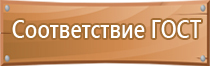 Соответствие ГОСТ